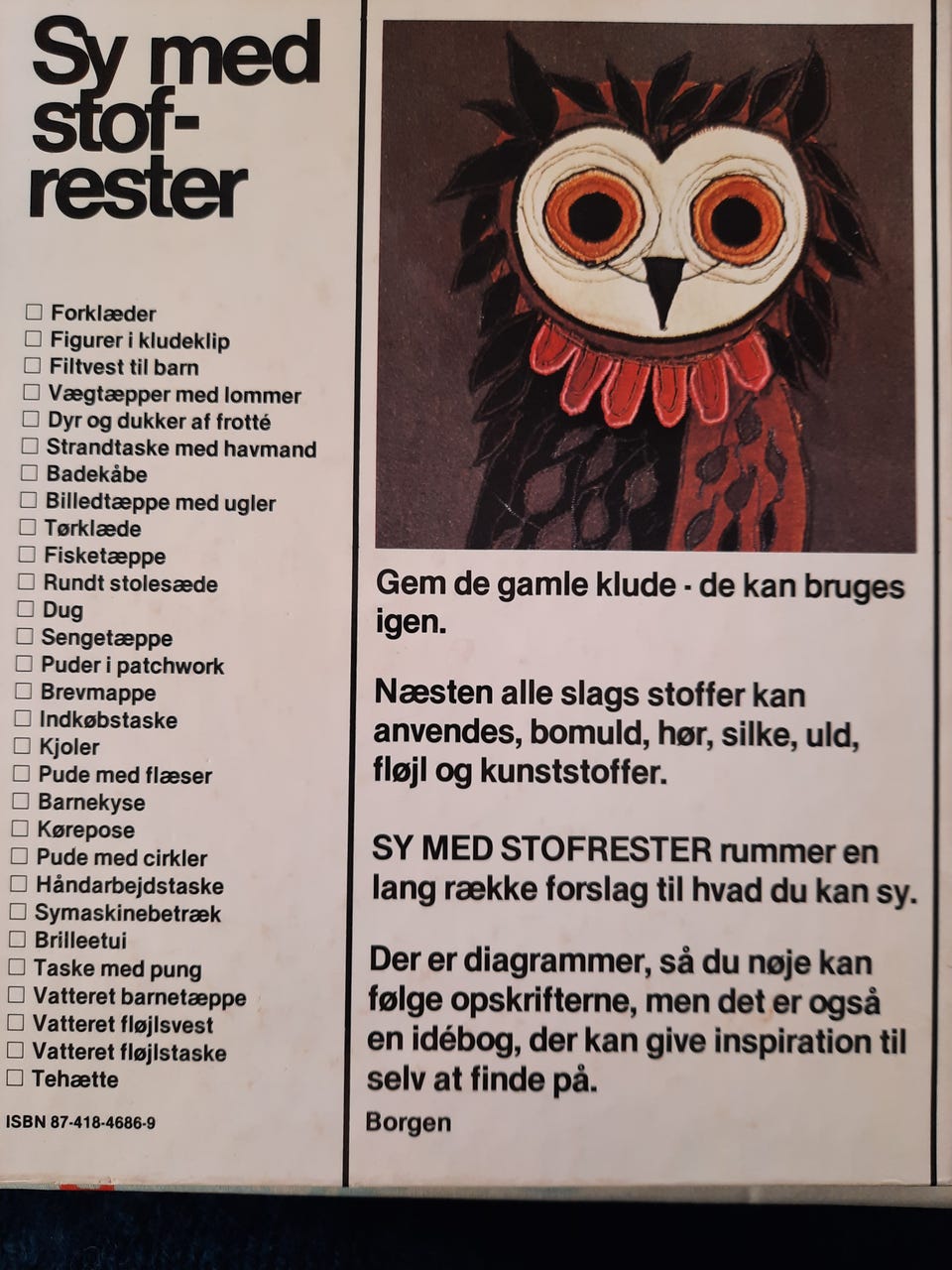 Sy med stofrester

☐ Forklæder
☐ Figurer i kludeklip
☐ Filtvest til barn
☐ Vægtæpper med lommer
☐ Dyr og dukker af frotté
☐ Strandtaske med havmand
☐ Badekåbe
☐ Billedtæppe med ugler
☐ Tørklæde
☐ Fisketæppe
☐ Rundt stolesæde
☐ Dug
☐ Sengetæppe
☐ Puder i patchwork
☐ Brevmappe
☐ Indkøbstaske
☐ Kjoler
☐ Pude med flæser
☐ Barnekyse
☐ Kørepose
☐ Pude med cirkler
☐ Håndarbejdstaske
☐ Symaskinebetræk
☐ Brilleetui
☐ Taske med pung
☐ Vatteret barnetæppe
☐ Vatteret fløjlsvest
☐ Vatteret fløjlstaske
☐ Tehætte

ISBN 87-418-4686-9

Gem de gamle klude - de kan bruges igen.

Næsten alle slags stoffer kan anvendes, bomuld, hør, silke, uld, fløjl og kunststoffer.

SY MED STOFRESTER rummer en lang række forslag til hvad du kan sy.

Der er diagrammer, så du nøje kan følge opskrifterne, men det er også en idébog, der kan give inspiration til selv at finde på.

Borgen